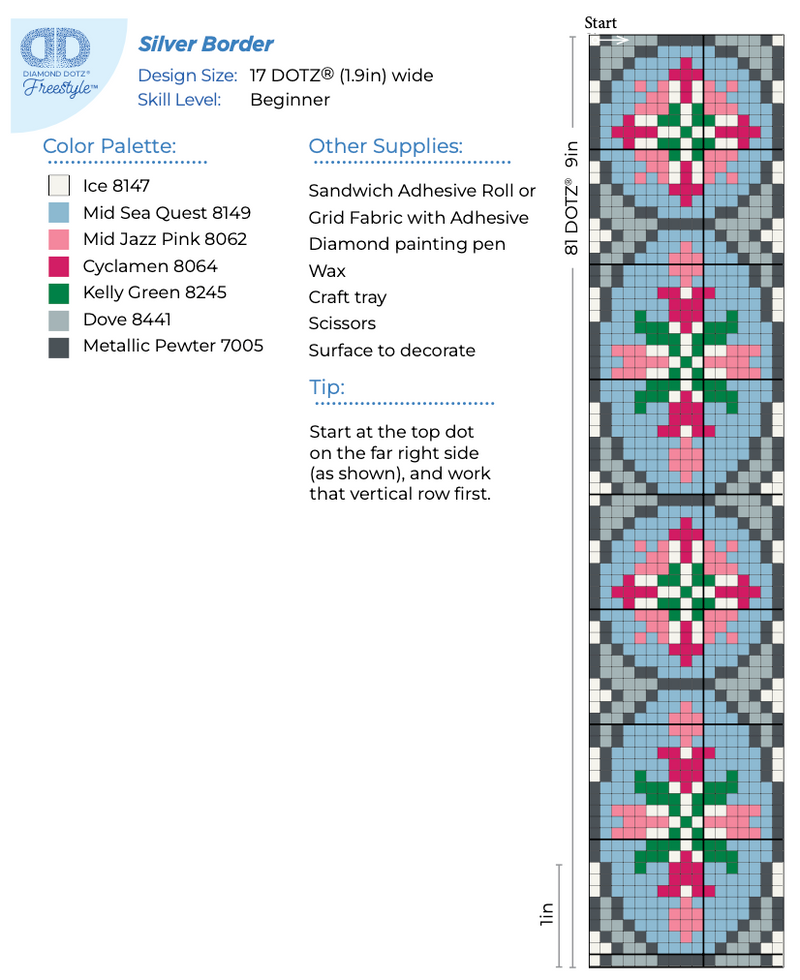 DIAMOND DOTZ®
Freestyle™

Silver Border

Design Size: 17 DOTZ® (1.9in) wide
Skill Level: Beginner

Color Palette:

Ice 8147
Mid Sea Quest 8149
Mid Jazz Pink 8062
Cyclamen 8064
Kelly Green 8245
Dove 8441
Metallic Pewter 7005

Other Supplies:

Sandwich Adhesive Roll or Grid Fabric with Adhesive
Diamond painting pen
Wax
Craft tray
Scissors
Surface to decorate

Tip:

Start at the top dot on the far right side (as shown), and work that vertical row first.

Start

81 DOTZ® 9in

1in